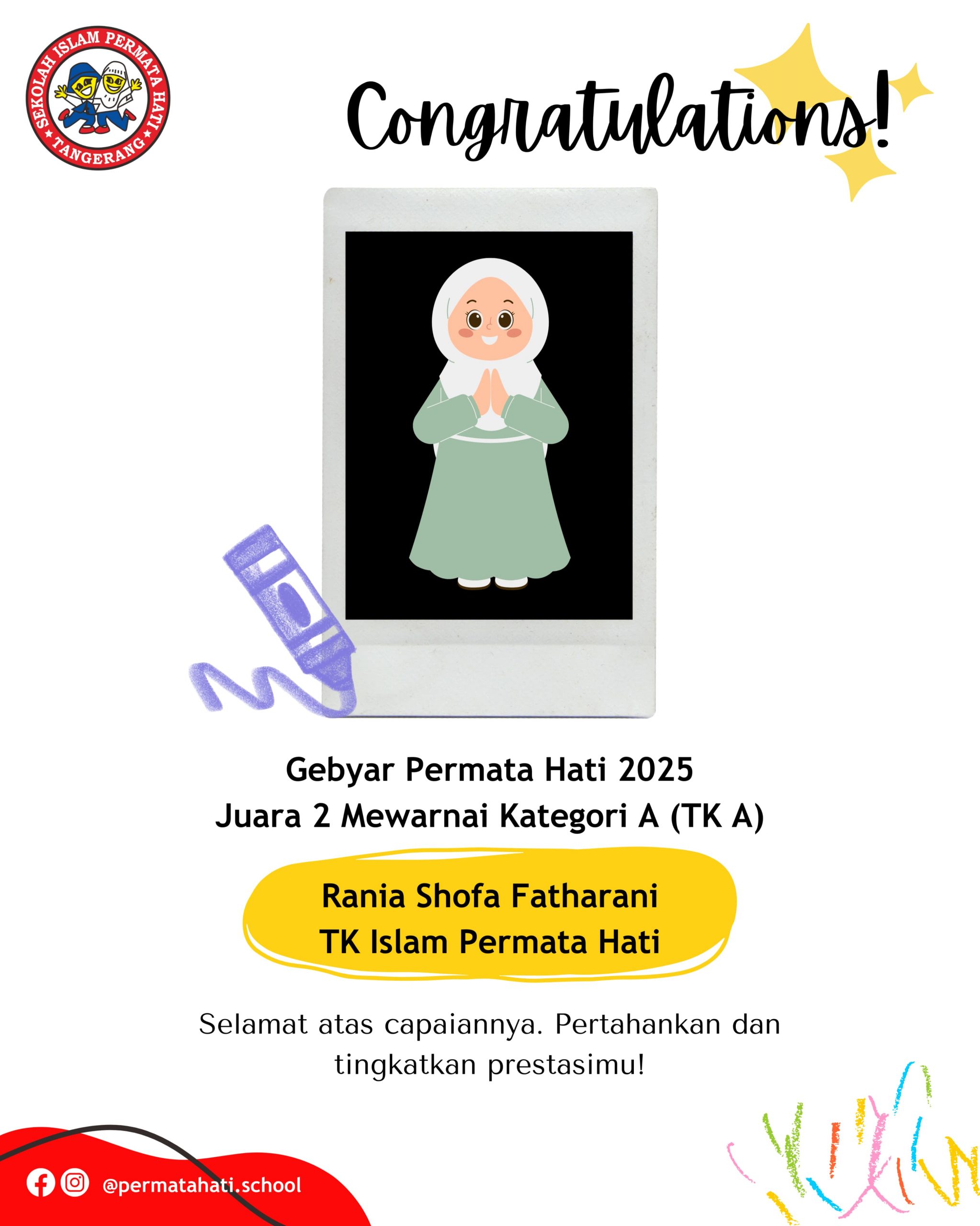 SEKOLAH ISLAM PERMATA HATI
TANGERANG

Congratulations!

Gebyar Permata Hati 2025
Juara 2 Mewarnai Kategori A (TK A)

Rania Shofa Fatharani
TK Islam Permata Hati

Selamat atas capaiannya. Pertahankan dan tingkatkan prestasimu!

@permatahati.school